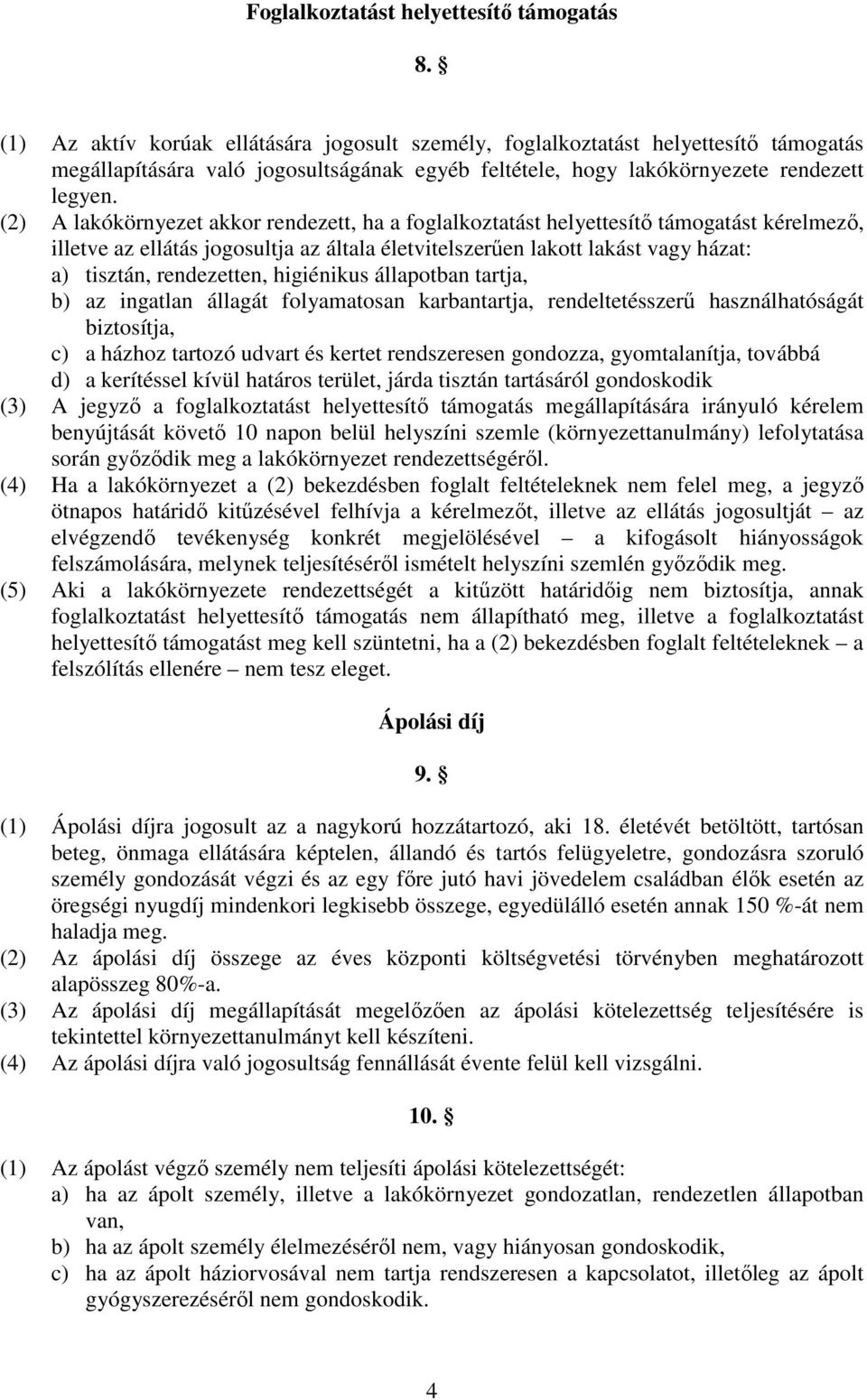 Foglalkoztatást helyettesítő támogatás

8. §

(1) Az aktív korúak ellátására jogosult személy, foglalkoztatást helyettesítő támogatás megállapítására való jogosultságának egyéb feltétele, hogy lakókörnyezete rendezett legyen.
(2) A lakókörnyezet akkor rendezett, ha a foglalkoztatást helyettesítő támogatást kérelmező, illetve az ellátás jogosultja az általa életvitelszerűen lakott lakást vagy házat:
a) tisztán, rendezetten, higiénikus állapotban tartja,
b) az ingatlan állagát folyamatosan karbantartja, rendeltetésszerű használhatóságát biztosítja,
c) a házhoz tartozó udvart és kertet rendszeresen gondozza, gyomtalanítja, továbbá
d) a kerítéssel kívül határos terület, járda tisztán tartásáról gondoskodik
(3) A jegyző a foglalkoztatást helyettesítő támogatás megállapítására irányuló kérelem benyújtását követő 10 napon belül helyszíni szemle (környezettanulmány) lefolytatása során győződik meg a lakókörnyezet rendezettségéről.
(4) Ha a lakókörnyezet a (2) bekezdésben foglalt feltételeknek nem felel meg, a jegyző ötnapos határidő kitűzésével felhívja a kérelmezőt, illetve az ellátás jogosultját – az elvégzendő tevékenység konkrét megjelölésével – a kifogásolt hiányosságok felszámolására, melynek teljesítéséről ismételt helyszíni szemlén győződik meg.
(5) Aki a lakókörnyezete rendezettségét a kitűzött határidőig nem biztosítja, annak foglalkoztatást helyettesítő támogatás nem állapítható meg, illetve a foglalkoztatást helyettesítő támogatást meg kell szüntetni, ha a (2) bekezdésben foglalt feltételeknek – a felszólítás ellenére – nem tesz eleget.

Ápolási díj

9. §

(1) Ápolási díjra jogosult az a nagykorú hozzátartozó, aki 18. életévét betöltött, tartósan beteg, önmaga ellátására képtelen, állandó és tartós felügyeletre, gondozásra szoruló személy gondozását végzi és az egy főre jutó havi jövedelem családban élők esetén az öregségi nyugdíj mindenkori legkisebb összege, egyedülálló esetén annak 150 %-át nem haladja meg.
(2) Az ápolási díj összege az éves központi költségvetési törvényben meghatározott alapösszeg 80%-a.
(3) Az ápolási díj megállapítását megelőzően az ápolási kötelezettség teljesítésére is tekintettel környezettanulmányt kell készíteni.
(4) Az ápolási díjra való jogosultság fennállását évente felül kell vizsgálni.

10. §

(1) Az ápolást végző személy nem teljesíti ápolási kötelezettségét:
a) ha az ápolt személy, illetve a lakókörnyezet gondozatlan, rendezetlen állapotban van,
b) ha az ápolt személy élelmezéséről nem, vagy hiányosan gondoskodik,
c) ha az ápolt háziorvosával nem tartja rendszeresen a kapcsolatot, illetőleg az ápolt gyógyszerezéséről nem gondoskodik.

4